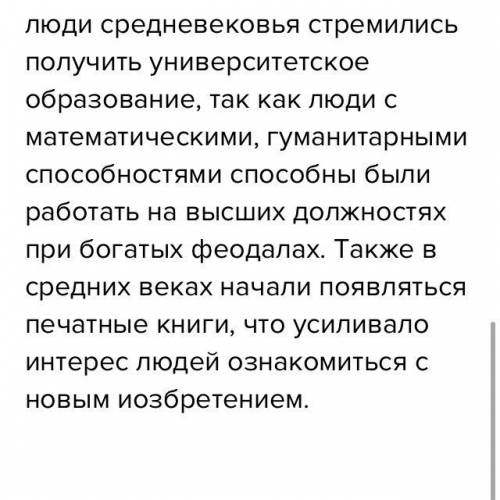 люди средневековья стремились получить университетское образование, так как люди с математическими, гуманитарными способностями способны были работать на высших должностях при богатых феодалах. Также в средних веках начали появляться печатные книги, что усиливало интерес людей ознакомиться с новым иозбретением.